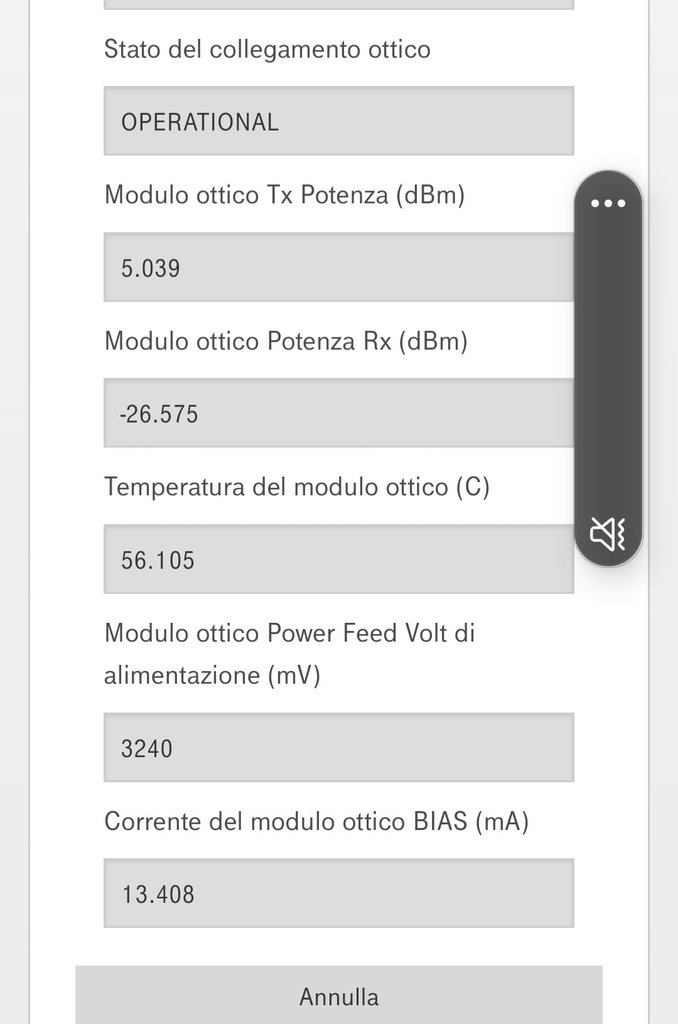 Stato del collegamento ottico

OPERATIONAL

Modulo ottico Tx Potenza (dBm)

5.039

Modulo ottico Potenza Rx (dBm)

-26.575

Temperatura del modulo ottico (C)

56.105

Modulo ottico Power Feed Volt di alimentazione (mV)

3240

Corrente del modulo ottico BIAS (mA)

13.408

Annulla